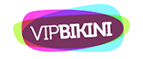 VIPBIKINI